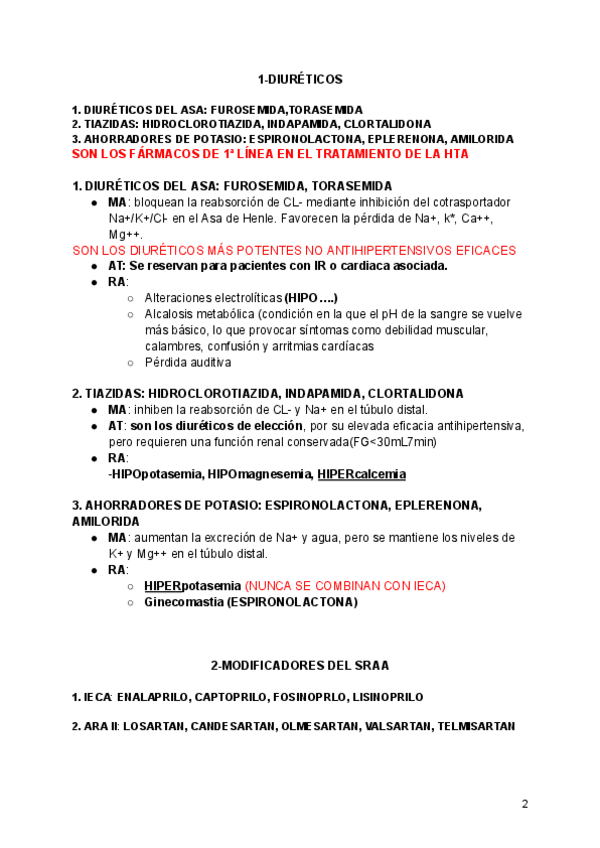 1-DIURÉTICOS

1. DIURÉTICOS DEL ASA: FUROSEMIDA,TORASEMIDA
2. TIAZIDAS: HIDROCLOROTIAZIDA, INDAPAMIDA, CLORTALIDONA
3. AHORRADORES DE POTASIO: ESPIRONOLACTONA, EPLERENONA, AMILORIDA
SON LOS FÁRMACOS DE 1ª LÍNEA EN EL TRATAMIENTO DE LA HTA

1. DIURÉTICOS DEL ASA: FUROSEMIDA, TORASEMIDA
● MA: bloquean la reabsorción de CL- mediante inhibición del cotrasportador Na+/K+/Cl- en el Asa de Henle. Favorecen la pérdida de Na+, k*, Ca++, Mg++.
SON LOS DIURÉTICOS MÁS POTENTES NO ANTIHIPERTENSIVOS EFICACES
● AT: Se reservan para pacientes con IR o cardiaca asociada.
● RA:
○ Alteraciones electrolíticas (HIPO ....)
○ Alcalosis metabólica (condición en la que el pH de la sangre se vuelve más básico, lo que provocar síntomas como debilidad muscular, calambres, confusión y arritmias cardíacas
○ Pérdida auditiva

2. TIAZIDAS: HIDROCLOROTIAZIDA, INDAPAMIDA, CLORTALIDONA
● MA: inhiben la reabsorción de CL- y Na+ en el túbulo distal.
● AT: son los diuréticos de elección, por su elevada eficacia antihipertensiva, pero requieren una función renal conservada(FG<30mL7min)
● RA:
-HIPOpotasemia, HIPOmagnesemia, HIPERcalcemia

3. AHORRADORES DE POTASIO: ESPIRONOLACTONA, EPLERENONA, AMILORIDA
● MA: aumentan la excreción de Na+ y agua, pero se mantiene los niveles de K+ y Mg++ en el túbulo distal.
● RA:
○ HIPERpotasemia (NUNCA SE COMBINAN CON IECA)
○ Ginecomastia (ESPIRONOLACTONA)

2-MODIFICADORES DEL SRAA

1. IECA: ENALAPRILO, CAPTOPRILO, FOSINOPRLO, LISINOPRILO

2. ARA II: LOSARTAN, CANDESARTAN, OLMESARTAN, VALSARTAN, TELMISARTAN

2